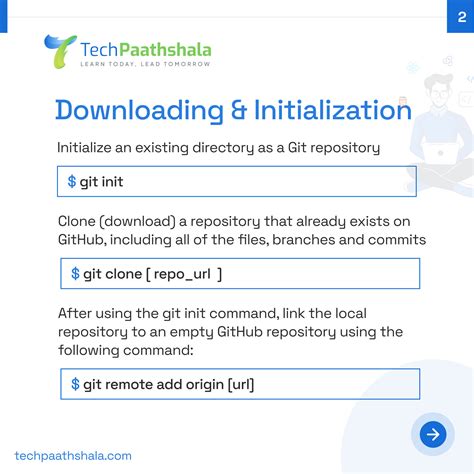 2

TechPaathshala
LEARN TODAY, LEAD TOMORROW

Downloading & Initialization

Initialize an existing directory as a Git repository

$ git init

Clone (download) a repository that already exists on GitHub, including all of the files, branches and commits

$ git clone [ repo_url ]

After using the git init command, link the local repository to an empty GitHub repository using the following command:

$ git remote add origin [url]

techpaathshala.com